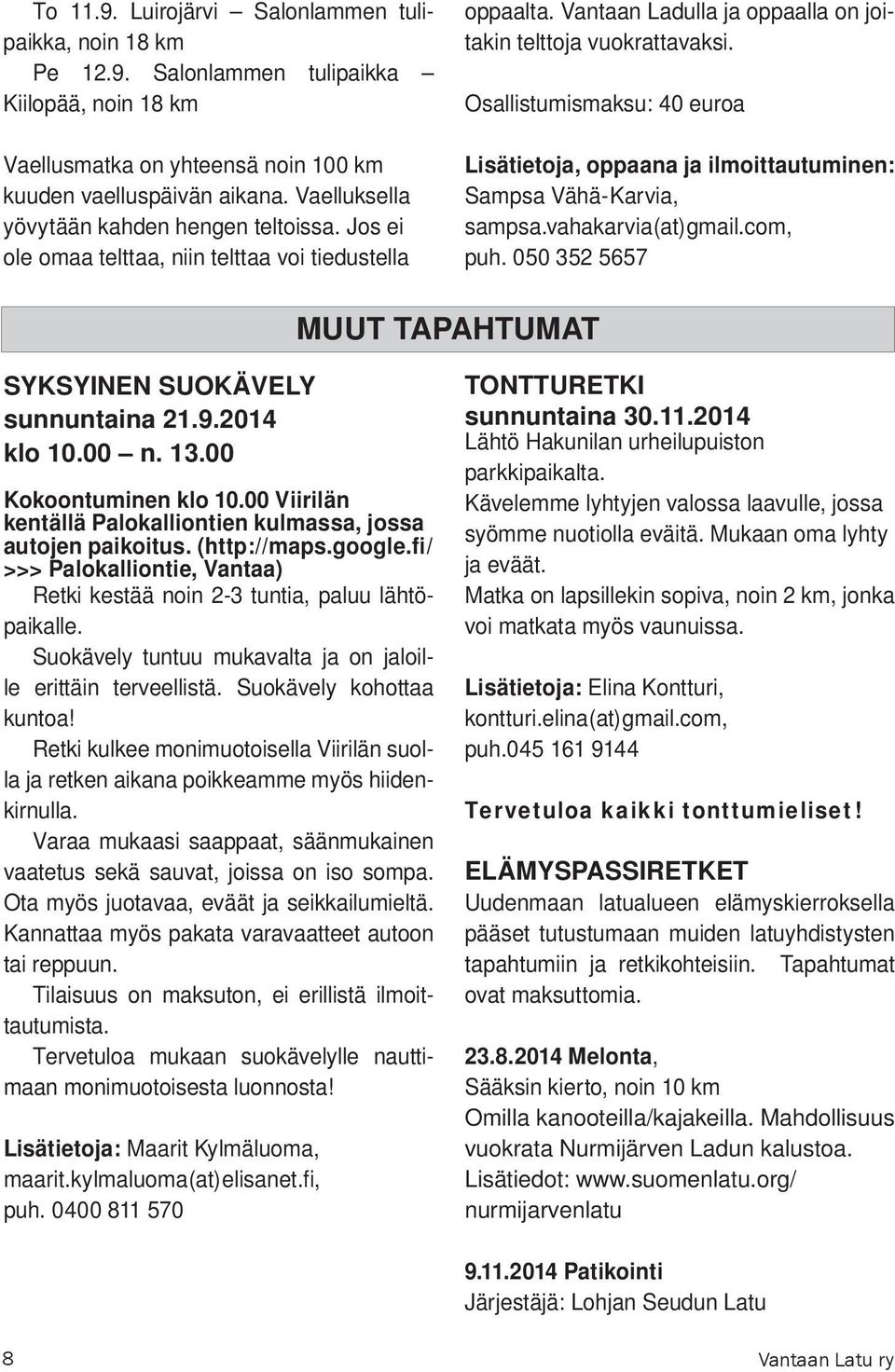 To 11.9. Luirojärvi – Salonlammen tulipaikka, noin 18 km
Pe 12.9. Salonlammen tulipaikka – Kiilopää, noin 18 km

Vaellusmatka on yhteensä noin 100 km kuuden vaelluspäivän aikana. Vaelluksella yövytään kahden hengen teltoissa. Jos ei ole omaa telttaa, niin telttaa voi tiedustella oppaalta. Vantaan Ladulla ja oppaalla on joitakin telttoja vuokrattavaksi.

Osallistumismaksu: 40 euroa

Lisätietoja, oppaana ja ilmoittautuminen: Sampsa Vähä-Karvia, sampsa.vahakarvia(at)gmail.com, puh. 050 352 5657

MUUT TAPAHTUMAT

SYKSYINEN SUOKÄVELY
sunnuntaina 21.9.2014
klo 10.00 – n. 13.00

Kokoontuminen klo 10.00 Viirilän kentällä Palokalliontien kulmassa, jossa autojen paikoitus. (http://maps.google.fi/ >>> Palokalliontie, Vantaa)
Retki kestää noin 2-3 tuntia, paluu lähtöpaikalle.
Suokävely tuntuu mukavalta ja on jaloille erittäin terveellistä. Suokävely kohottaa kuntoa!
Retki kulkee monimuotoisella Viirilän suolla ja retken aikana poikkeamme myös hiidenkirnulla.
Varaa mukaasi saappaat, säänmukainen vaatetus sekä sauvat, joissa on iso sompa. Ota myös juotavaa, eväät ja seikkailumieltä. Kannattaa myös pakata varavaatteet autoon tai reppuun.
Tilaisuus on maksuton, ei erillistä ilmoittautumista.
Tervetuloa mukaan suokävelylle nauttimaan monimuotoisesta luonnosta!

Lisätietoja: Maarit Kylmäluoma, maarit.kylmaluoma(at)elisanet.fi, puh. 0400 811 570

TONTTURETKI
sunnuntaina 30.11.2014
Lähtö Hakunilan urheilupuiston parkkipaikalta.
Kävelemme lyhtyjen valossa laavulle, jossa syömme nuotiolla eväitä. Mukaan oma lyhty ja eväät.
Matka on lapsillekin sopiva, noin 2 km, jonka voi matkata myös vaunuissa.

Lisätietoja: Elina Kontturi, kontturi.elina(at)gmail.com, puh.045 161 9144

Tervetuloa kaikki tonttumieliset!

ELÄMYSPASSIRETKET
Uudenmaan latualueen elämyskierroksella pääset tutustumaan muiden latuyhdistysten tapahtumiin ja retkikohteisiin. Tapahtumat ovat maksuttomia.

23.8.2014 Melonta,
Sääksin kierto, noin 10 km
Omilla kanooteilla/kajakeilla. Mahdollisuus vuokrata Nurmijärven Ladun kalustoa. Lisätiedot: www.suomenlatu.org/nurmijarvenlatu

9.11.2014 Patikointi
Järjestäjä: Lohjan Seudun Latu

8

Vantaan Latu ry